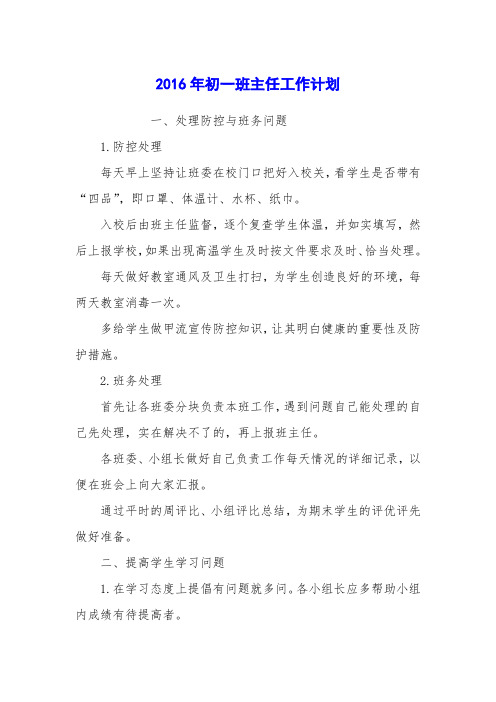 2016年初一班主任工作计划

一、处理防控与班务问题

1.防控处理

每天早上坚持让班委在校门口把好入校关，看学生是否带有“四品”，即口罩、体温计、水杯、纸巾。

入校后由班主任监督，逐个复查学生体温，并如实填写，然后上报学校，如果出现高温学生及时按文件要求及时、恰当处理。

每天做好教室通风及卫生打扫，为学生创造良好的环境，每两天教室消毒一次。

多给学生做甲流宣传防控知识，让其明白健康的重要性及防护措施。

2.班务处理

首先让各班委分块负责本班工作，遇到问题自己能处理的自己先处理，实在解决不了的，再上报班主任。

各班委、小组长做好自己负责工作每天情况的详细记录，以便在班会上向大家汇报。

通过平时的周评比、小组评比总结，为期末学生的评优评先做好准备。

二、提高学生学习问题

1.在学习态度上提倡有问题就多问。各小组长应多帮助小组内成绩有待提高者。